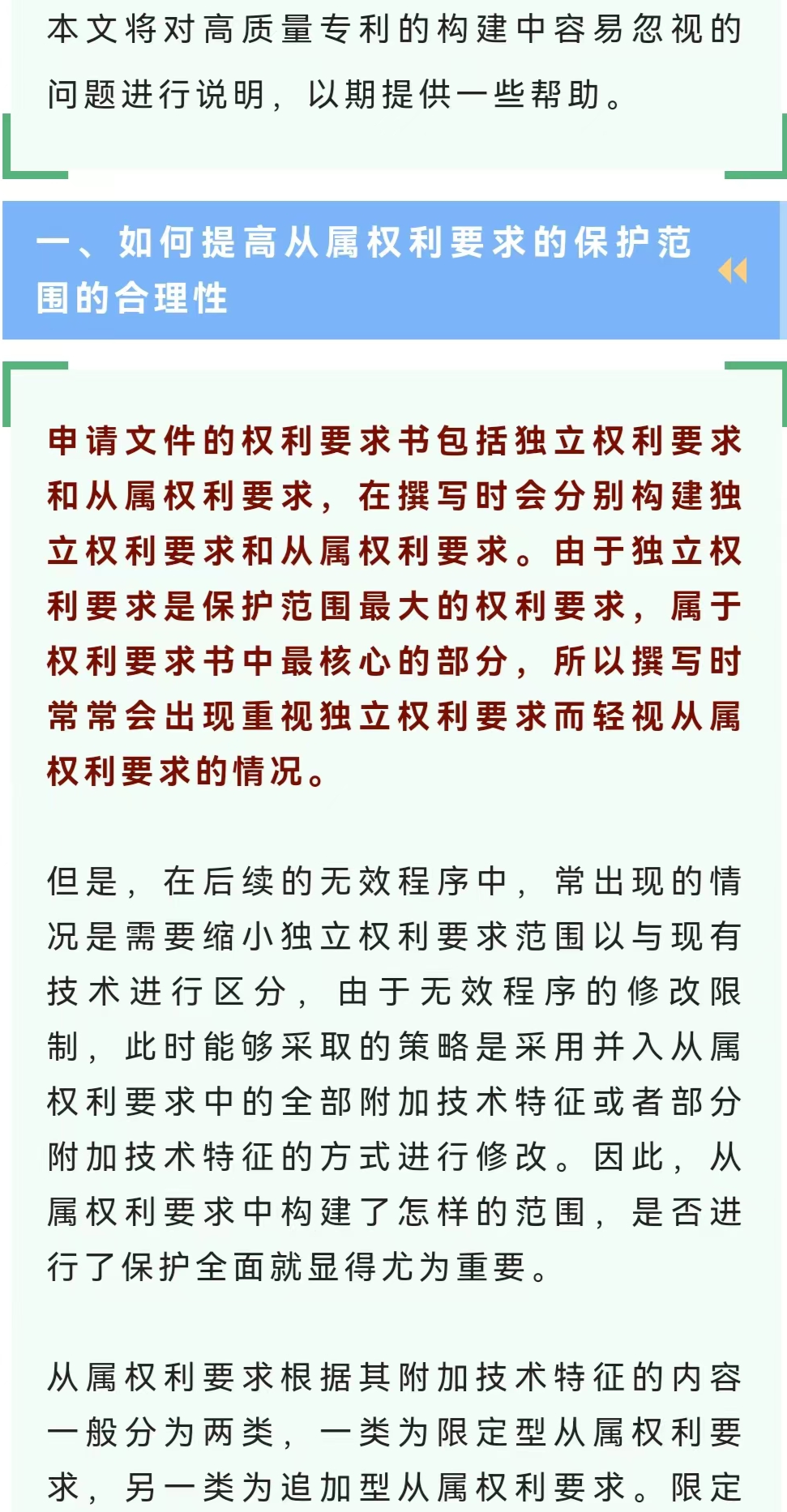 本文将对高质量专利的构建中容易忽视的问题进行说明，以期提供一些帮助。

一、如何提高从属权利要求的保护范围的合理性

申请文件的权利要求书包括独立权利要求和从属权利要求，在撰写时会分别构建独立权利要求和从属权利要求。由于独立权利要求是保护范围最大的权利要求，属于权利要求书中最核心的部分，所以撰写时常常会出现重视独立权利要求而轻视从属权利要求的情况。

但是，在后续的无效程序中，常出现的情况是需要缩小独立权利要求范围以与现有技术进行区分，由于无效程序的修改限制，此时能够采取的策略是采用并入从属权利要求中的全部附加技术特征或者部分附加技术特征的方式进行修改。因此，从属权利要求中构建了怎样的范围，是否进行了保护全面就显得尤为重要。

从属权利要求根据其附加技术特征的内容一般分为两类，一类为限定型从属权利要求，另一类为追加型从属权利要求。限定